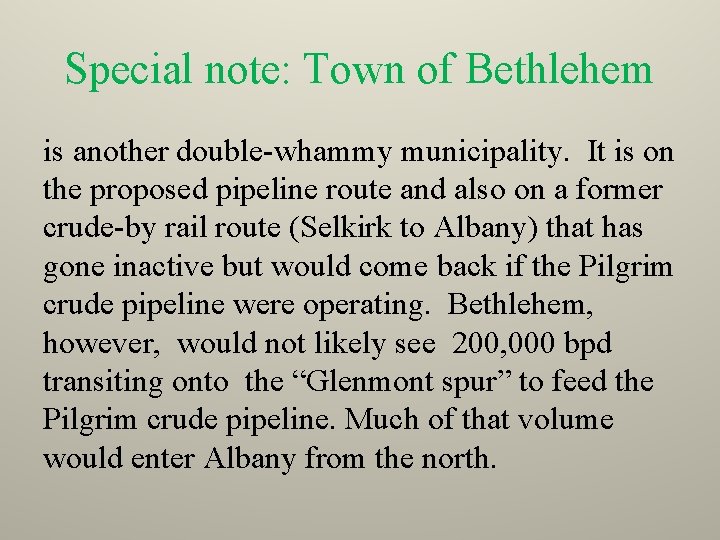 Special note: Town of Bethlehem

is another double-whammy municipality. It is on the proposed pipeline route and also on a former crude-by rail route (Selkirk to Albany) that has gone inactive but would come back if the Pilgrim crude pipeline were operating. Bethlehem, however, would not likely see 200,000 bpd transiting onto the "Glenmont spur" to feed the Pilgrim crude pipeline. Much of that volume would enter Albany from the north.